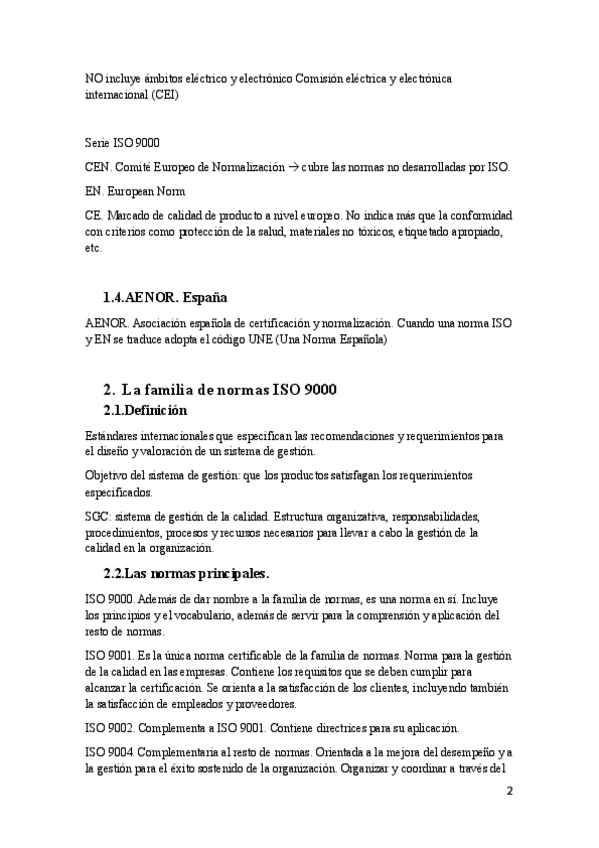 NO incluye ámbitos eléctrico y electrónico Comisión eléctrica y electrónica internacional (CEI)

Serie ISO 9000

CEN. Comité Europeo de Normalización → cubre las normas no desarrolladas por ISO.

EN. European Norm

CE. Marcado de calidad de producto a nivel europeo. No indica más que la conformidad con criterios como protección de la salud, materiales no tóxicos, etiquetado apropiado, etc.

1.4.AENOR. España

AENOR. Asociación española de certificación y normalización. Cuando una norma ISO y EN se traduce adopta el código UNE (Una Norma Española)

2. La familia de normas ISO 9000

2.1.Definición

Estándares internacionales que especifican las recomendaciones y requerimientos para el diseño y valoración de un sistema de gestión.

Objetivo del sistema de gestión: que los productos satisfagan los requerimientos especificados.

SGC: sistema de gestión de la calidad. Estructura organizativa, responsabilidades, procedimientos, procesos y recursos necesarios para llevar a cabo la gestión de la calidad en la organización.

2.2.Las normas principales.

ISO 9000. Además de dar nombre a la familia de normas, es una norma en sí. Incluye los principios y el vocabulario, además de servir para la comprensión y aplicación del resto de normas.

ISO 9001. Es la única norma certificable de la familia de normas. Norma para la gestión de la calidad en las empresas. Contiene los requisitos que se deben cumplir para alcanzar la certificación. Se orienta a la satisfacción de los clientes, incluyendo también la satisfacción de empleados y proveedores.

ISO 9002. Complementa a ISO 9001. Contiene directrices para su aplicación.

ISO 9004. Complementaria al resto de normas. Orientada a la mejora del desempeño y a la gestión para el éxito sostenido de la organización. Organizar y coordinar a través del

2